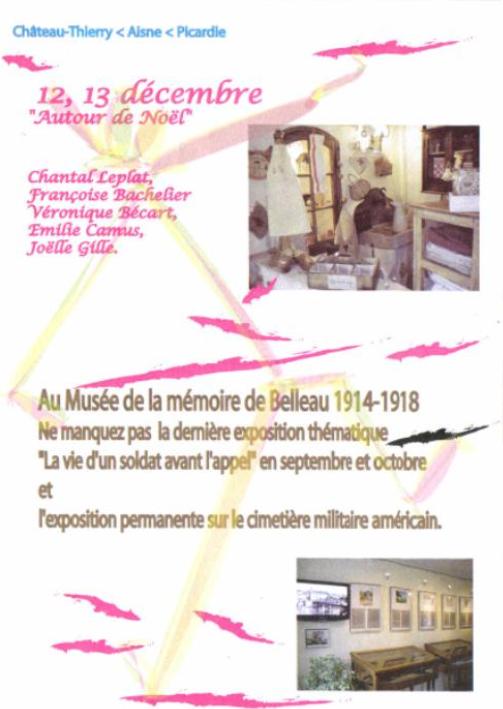 Château-Thierry < Aisne < Picardie

12, 13 décembre
"Autour de Noël"

Chantal Leplat,
Françoise Bachelier
Véronique Bécart,
Emilie Camus,
Joëlle Gille.

Au Musée de la mémoire de Belleau 1914-1918
Ne manquez pas la dernière exposition thématique
"La vie d'un soldat avant l'appel" en septembre et octobre
et
l'exposition permanente sur le cimetière militaire américain.